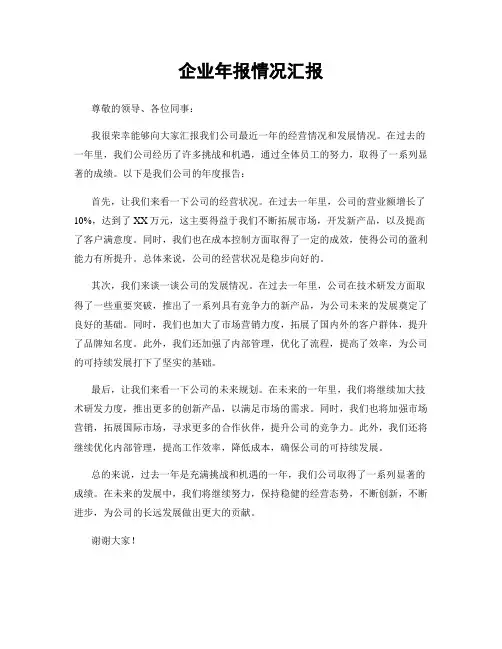 企业年报情况汇报

尊敬的领导、各位同事：

我很荣幸能够向大家汇报我们公司最近一年的经营情况和发展情况。在过去的一年里，我们公司经历了许多挑战和机遇，通过全体员工的努力，取得了一系列显著的成绩。以下是我们公司的年度报告：

首先，让我们来看一下公司的经营状况。在过去一年里，公司的营业额增长了10%，达到了XX万元，这主要得益于我们不断拓展市场，开发新产品，以及提高了客户满意度。同时，我们也在成本控制方面取得了一定的成效，使得公司的盈利能力有所提升。总体来说，公司的经营状况是稳步向好的。

其次，我们来谈一谈公司的发展情况。在过去一年里，公司在技术研发方面取得了一些重要突破，推出了一系列具有竞争力的新产品，为公司未来的发展奠定了良好的基础。同时，我们也加大了市场营销力度，拓展了国内外的客户群体，提升了品牌知名度。此外，我们还加强了内部管理，优化了流程，提高了效率，为公司的可持续发展打下了坚实的基础。

最后，让我们来看一下公司的未来规划。在未来的一年里，我们将继续加大技术研发力度，推出更多的创新产品，以满足市场的需求。同时，我们也将加强市场营销，拓展国际市场，寻求更多的合作伙伴，提升公司的竞争力。此外，我们还将继续优化内部管理，提高工作效率，降低成本，确保公司的可持续发展。

总的来说，过去一年是充满挑战和机遇的一年，我们公司取得了一系列显著的成绩。在未来的发展中，我们将继续努力，保持稳健的经营态势，不断创新，不断进步，为公司的长远发展做出更大的贡献。

谢谢大家！